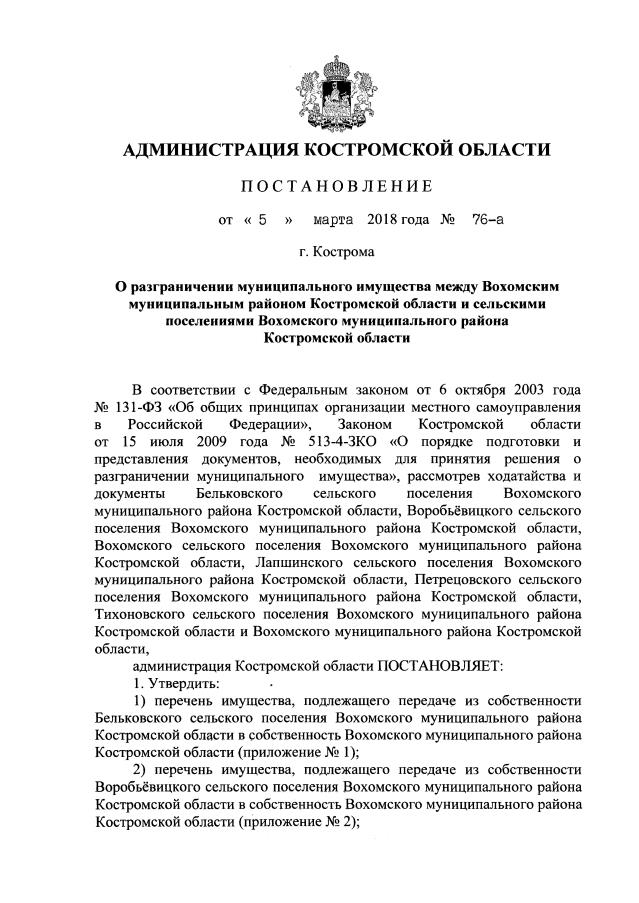 АДМИНИСТРАЦИЯ КОСТРОМСКОЙ ОБЛАСТИ

ПОСТАНОВЛЕНИЕ

от « 5 » марта 2018 года № 76-а

г. Кострома

О разграничении муниципального имущества между Вохомским муниципальным районом Костромской области и сельскими поселениями Вохомского муниципального района Костромской области

В соответствии с Федеральным законом от 6 октября 2003 года № 131-ФЗ «Об общих принципах организации местного самоуправления в Российской Федерации», Законом Костромской области от 15 июля 2009 года № 513-4-ЗКО «О порядке подготовки и представления документов, необходимых для принятия решения о разграничении муниципального имущества», рассмотрев ходатайства и документы Бельковского сельского поселения Вохомского муниципального района Костромской области, Воробьёвицкого сельского поселения Вохомского муниципального района Костромской области, Вохомского сельского поселения Вохомского муниципального района Костромской области, Лапшинского сельского поселения Вохомского муниципального района Костромской области, Петрецовского сельского поселения Вохомского муниципального района Костромской области, Тихоновского сельского поселения Вохомского муниципального района Костромской области и Вохомского муниципального района Костромской области,

администрация Костромской области ПОСТАНОВЛЯЕТ:

1. Утвердить:

1) перечень имущества, подлежащего передаче из собственности Бельковского сельского поселения Вохомского муниципального района Костромской области в собственность Вохомского муниципального района Костромской области (приложение № 1);

2) перечень имущества, подлежащего передаче из собственности Воробьёвицкого сельского поселения Вохомского муниципального района Костромской области в собственность Вохомского муниципального района Костромской области (приложение № 2);